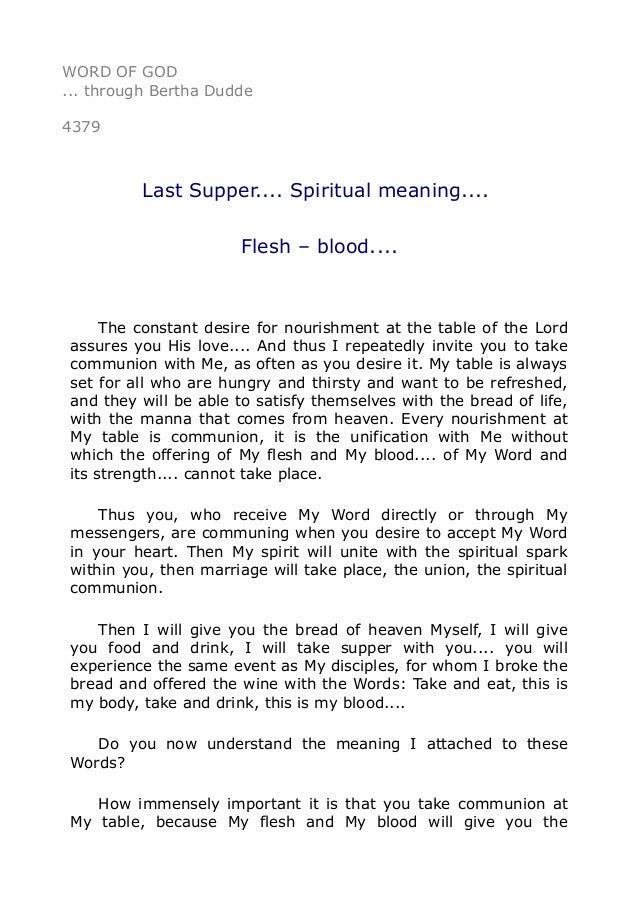 WORD OF GOD
... through Bertha Dudde

4379

Last Supper.... Spiritual meaning....

Flesh – blood....

The constant desire for nourishment at the table of the Lord assures you His love.... And thus I repeatedly invite you to take communion with Me, as often as you desire it. My table is always set for all who are hungry and thirsty and want to be refreshed, and they will be able to satisfy themselves with the bread of life, with the manna that comes from heaven. Every nourishment at My table is communion, it is the unification with Me without which the offering of My flesh and My blood.... of My Word and its strength.... cannot take place.

Thus you, who receive My Word directly or through My messengers, are communing when you desire to accept My Word in your heart. Then My spirit will unite with the spiritual spark within you, then marriage will take place, the union, the spiritual communion.

Then I will give you the bread of heaven Myself, I will give you food and drink, I will take supper with you.... you will experience the same event as My disciples, for whom I broke the bread and offered the wine with the Words: Take and eat, this is my body, take and drink, this is my blood....

Do you now understand the meaning I attached to these Words?

How immensely important it is that you take communion at My table, because My flesh and My blood will give you the